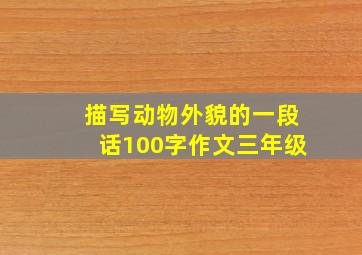 描写动物外貌的一段话100字作文三年级